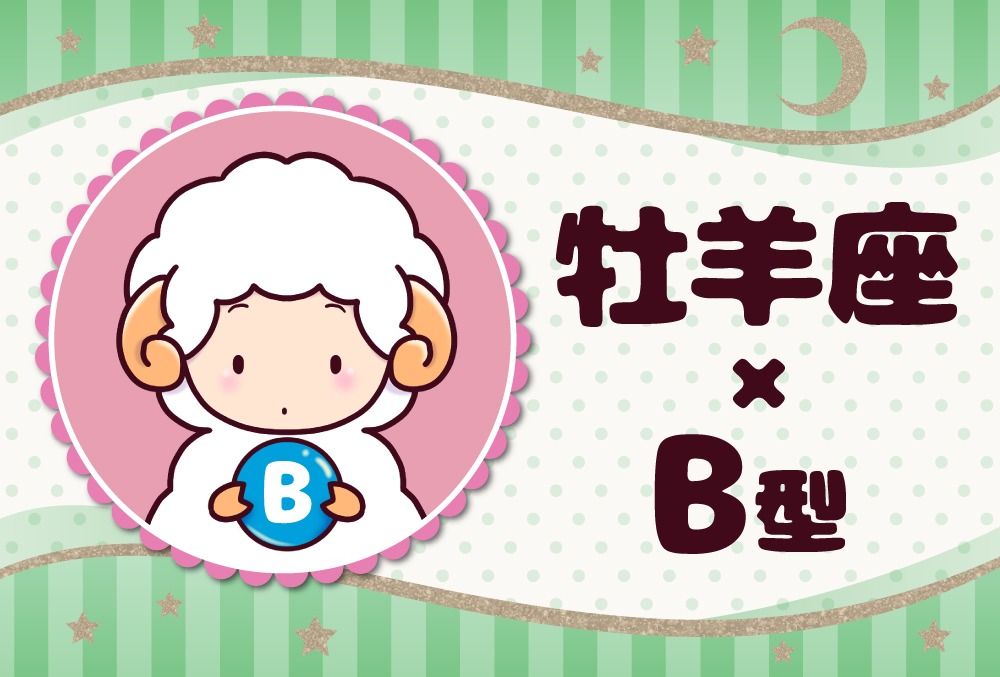 B

牡羊座
×
B型